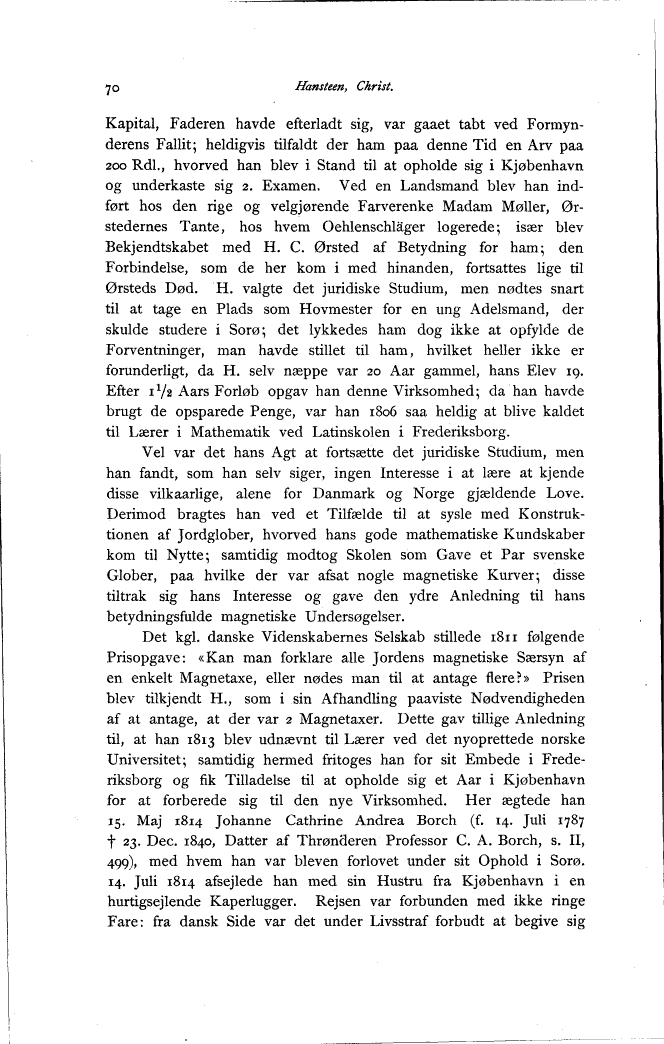 70 Hansteen, Christ.

Kapital, Faderen havde efterladt sig, var gaaet tabt ved Formynderens Fallit; heldigvis tilfaldt der ham paa denne Tid en Arv paa 200 Rdl., hvorved han blev i Stand til at opholde sig i Kjøbenhavn og underkaste sig 2. Examen. Ved en Landsmand blev han indført hos den rige og velgjørende Farverenke Madam Møller, Ørstedernes Tante, hos hvem Oehlenschläger logerede; især blev Bekjendtskabet med H. C. Ørsted af Betydning for ham; den Forbindelse, som de her kom i med hinanden, fortsattes lige til Ørsteds Død. H. valgte det juridiske Studium, men nødtes snart til at tage en Plads som Hovmester for en ung Adelsmand, der skulde studere i Sorø; det lykkedes ham dog ikke at opfylde de Forventninger, man havde stillet til ham, hvilket heller ikke er forunderligt, da H. selv næppe var 20 Aar gammel, hans Elev 19. Efter $1\frac{1}{2}$ Aars Forløb opgav han denne Virksomhed; da han havde brugt de opsparede Penge, var han 1806 saa heldig at blive kaldet til Lærer i Mathematik ved Latinskolen i Frederiksborg.

Vel var det hans Agt at fortsætte det juridiske Studium, men han fandt, som han selv siger, ingen Interesse i at lære at kjende disse vilkaarlige, alene for Danmark og Norge gjældende Love. Derimod bragtes han ved et Tilfælde til at sysle med Konstruktionen af Jordglober, hvorved hans gode mathematiske Kundskaber kom til Nytte; samtidig modtog Skolen som Gave et Par svenske Glober, paa hvilke der var afsat nogle magnetiske Kurver; disse tiltrak sig hans Interesse og gave den ydre Anledning til hans betydningsfulde magnetiske Undersøgelser.

Det kgl. danske Videnskabernes Selskab stillede 1811 følgende Prisopgave: «Kan man forklare alle Jordens magnetiske Særsyn af en enkelt Magnetaxe, eller nødes man til at antage flere?» Prisen blev tilkjendt H., som i sin Afhandling paaviste Nødvendigheden af at antage, at der var 2 Magnetaxer. Dette gav tillige Anledning til, at han 1813 blev udnævnt til Lærer ved det nyoprettede norske Universitet; samtidig hermed fritoges han for sit Embede i Frederiksborg og fik Tilladelse til at opholde sig et Aar i Kjøbenhavn for at forberede sig til den nye Virksomhed. Her ægtede han 15. Maj 1814 Johanne Cathrine Andrea Borch (f. 14. Juli 1787 † 23. Dec. 1840, Datter af Thrønderen Professor C. A. Borch, s. II, 499), med hvem han var bleven forlovet under sit Ophold i Sorø. 14. Juli 1814 afsejlede han med sin Hustru fra Kjøbenhavn i en hurtigsejlende Kaperlugger. Rejsen var forbunden med ikke ringe Fare: fra dansk Side var det under Livsstraf forbudt at begive sig